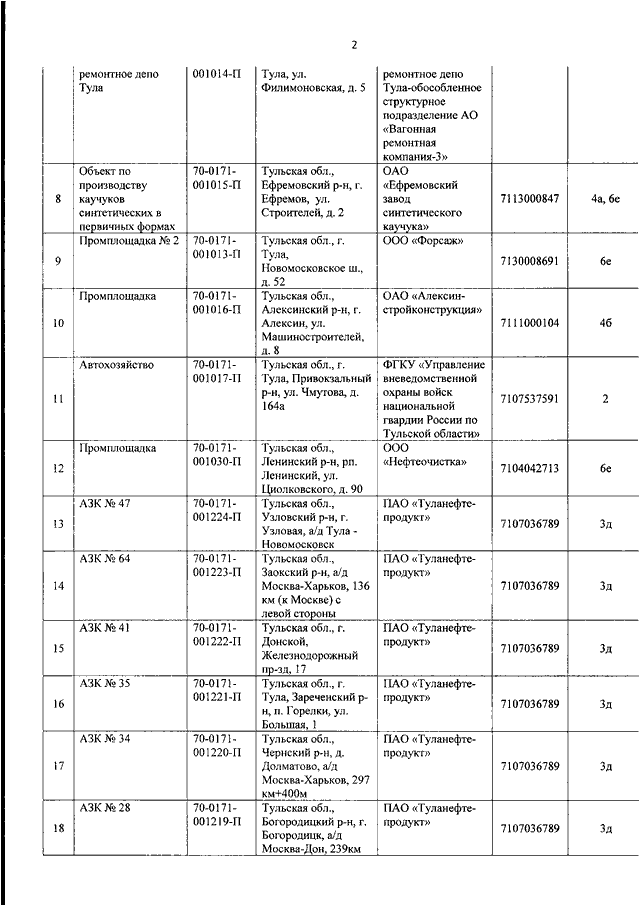 2

|  |  |  |  |  |  |  |
|---|---|---|---|---|---|---|
|  | ремонтное депо Тула | 001014-П | Тула, ул. Филимоновская, д. 5 | ремонтное депо Тула-обособленное структурное подразделение АО «Вагонная ремонтная компания-3» |  |  |
| 8 | Объект по производству каучуков синтетических в первичных формах | 70-0171-001015-П | Тульская обл., Ефремовский р-н, г. Ефремов, ул. Строителей, д. 2 | ОАО «Ефремовский завод синтетического каучука» | 7113000847 | 4а, 6е |
| 9 | Промплощадка № 2 | 70-0171-001013-П | Тульская обл., г. Тула, Новомосковское ш., д. 52 | ООО «Форсаж» | 7130008691 | 6е |
| 10 | Промплощадка | 70-0171-001016-П | Тульская обл., Алексинский р-н, г. Алексин, ул. Машиностроителей, д. 8 | ОАО «Алексин-стройконструкция» | 7111000104 | 4б |
| 11 | Автохозяйство | 70-0171-001017-П | Тульская обл., г. Тула, Привокзальный р-н, ул. Чмутова, д. 164а | ФГКУ «Управление вневедомственной охраны войск национальной гвардии России по Тульской области» | 7107537591 | 2 |
| 12 | Промплощадка | 70-0171-001030-П | Тульская обл., Ленинский р-н, рп. Ленинский, ул. Циолковского, д. 90 | ООО «Нефтеочистка» | 7104042713 | 6е |
| 13 | АЗК № 47 | 70-0171-001224-П | Тульская обл., Узловский р-н, г. Узловая, а/д Тула - Новомосковск | ПАО «Туланефте-продукт» | 7107036789 | 3д |
| 14 | АЗК № 64 | 70-0171-001223-П | Тульская обл., Заокский р-н, а/д Москва-Харьков, 136 км (к Москве) с левой стороны | ПАО «Туланефте-продукт» | 7107036789 | 3д |
| 15 | АЗК № 41 | 70-0171-001222-П | Тульская обл., г. Донской, Железнодорожный пр-зд, 17 | ПАО «Туланефте-продукт» | 7107036789 | 3д |
| 16 | АЗК № 35 | 70-0171-001221-П | Тульская обл., г. Тула, Зареченский р-н, п. Горелки, ул. Большая, 1 | ПАО «Туланефте-продукт» | 7107036789 | 3д |
| 17 | АЗК № 34 | 70-0171-001220-П | Тульская обл., Чернский р-н, д. Долматово, а/д Москва-Харьков, 297 км+400м | ПАО «Туланефте-продукт» | 7107036789 | 3д |
| 18 | АЗК № 28 | 70-0171-001219-П | Тульская обл., Богородицкий р-н, г. Богородицк, а/д Москва-Дон, 239км | ПАО «Туланефте-продукт» | 7107036789 | 3д |